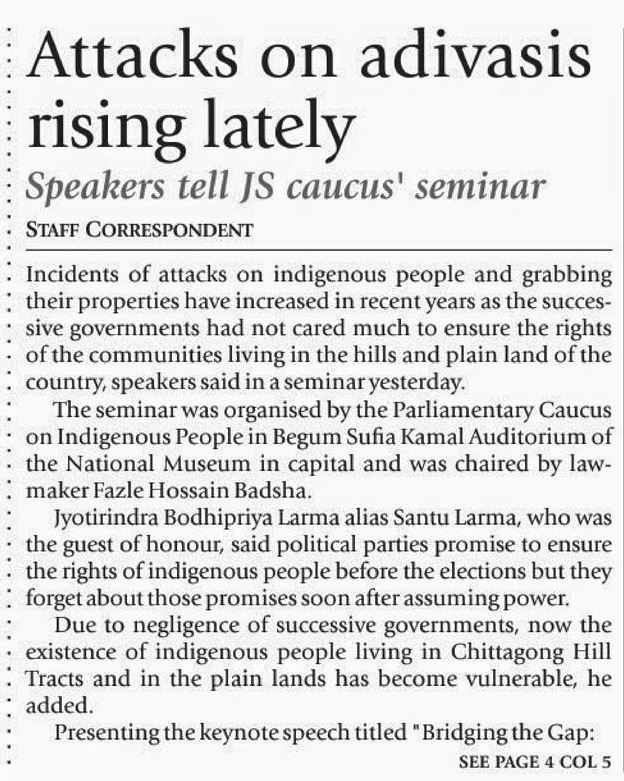 Attacks on adivasis rising lately

Speakers tell JS caucus' seminar

STAFF CORRESPONDENT

Incidents of attacks on indigenous people and grabbing their properties have increased in recent years as the successive governments had not cared much to ensure the rights of the communities living in the hills and plain land of the country, speakers said in a seminar yesterday.

The seminar was organised by the Parliamentary Caucus on Indigenous People in Begum Sufia Kamal Auditorium of the National Museum in capital and was chaired by lawmaker Fazle Hossain Badsha.

Jyotirindra Bodhipriya Larma alias Santu Larma, who was the guest of honour, said political parties promise to ensure the rights of indigenous people before the elections but they forget about those promises soon after assuming power.

Due to negligence of successive governments, now the existence of indigenous people living in Chittagong Hill Tracts and in the plain lands has become vulnerable, he added.

Presenting the keynote speech titled "Bridging the Gap:

SEE PAGE 4 COL 5